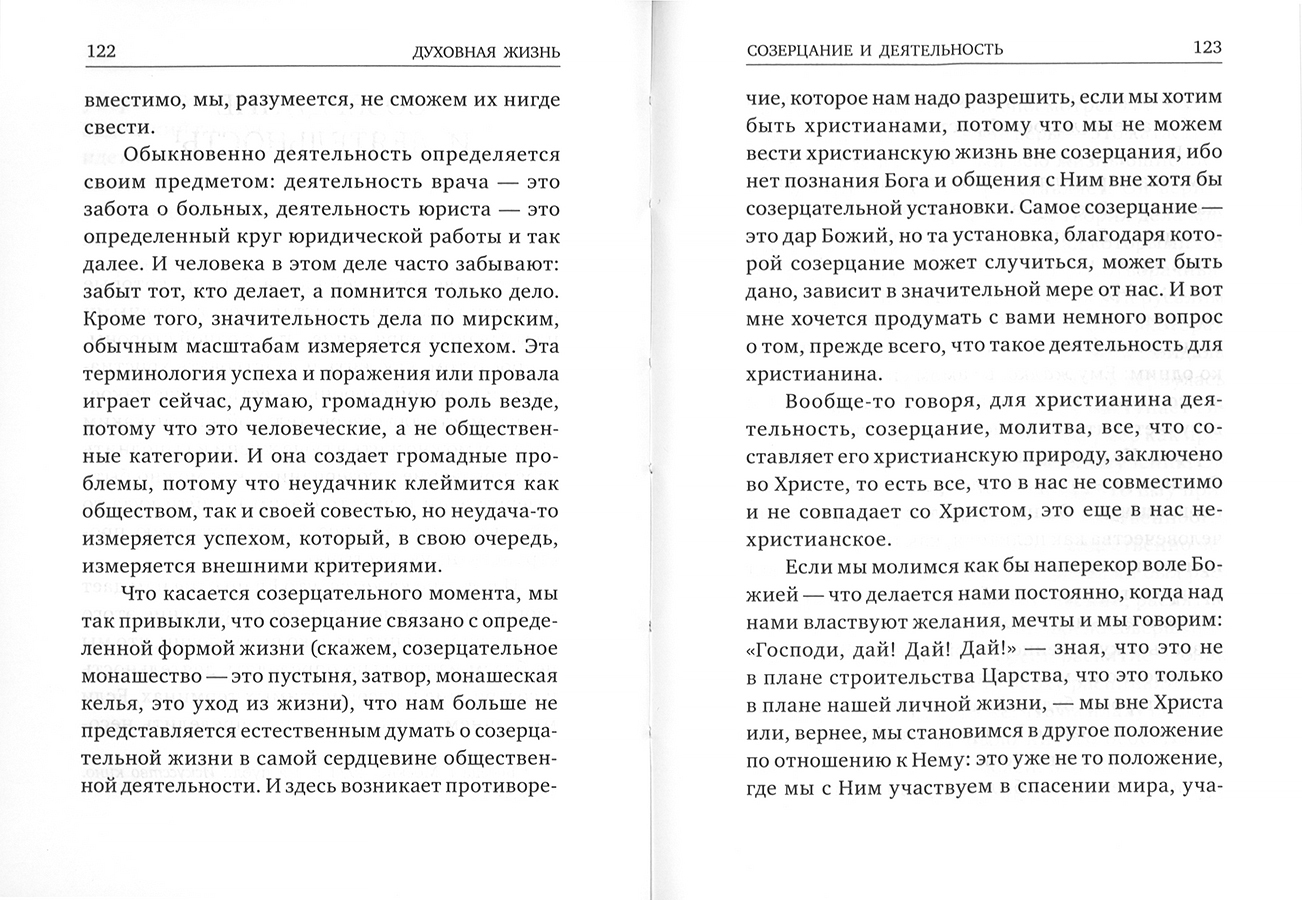 122 ДУХОВНАЯ ЖИЗНЬ

вместимо, мы, разумеется, не сможем их нигде свести.

Обыкновенно деятельность определяется своим предметом: деятельность врача — это забота о больных, деятельность юриста — это определенный круг юридической работы и так далее. И человека в этом деле часто забывают: забыт тот, кто делает, а помнится только дело. Кроме того, значительность дела по мирским, обычным масштабам измеряется успехом. Эта терминология успеха и поражения или провала играет сейчас, думаю, громадную роль везде, потому что это человеческие, а не общественные категории. И она создает громадные проблемы, потому что неудачник клеймится как обществом, так и своей совестью, но неудача-то измеряется успехом, который, в свою очередь, измеряется внешними критериями.

Что касается созерцательного момента, мы так привыкли, что созерцание связано с определенной формой жизни (скажем, созерцательное монашество — это пустыня, затвор, монашеская келья, это уход из жизни), что нам больше не представляется естественным думать о созерцательной жизни в самой сердцевине общественной деятельности. И здесь возникает противоре-

СОЗЕРЦАНИЕ И ДЕЯТЕЛЬНОСТЬ 123

чие, которое нам надо разрешить, если мы хотим быть христианами, потому что мы не можем вести христианскую жизнь вне созерцания, ибо нет познания Бога и общения с Ним вне хотя бы созерцательной установки. Самое созерцание — это дар Божий, но та установка, благодаря которой созерцание может случиться, может быть дано, зависит в значительной мере от нас. И вот мне хочется продумать с вами немного вопрос о том, прежде всего, что такое деятельность для христианина.

Вообще-то говоря, для христианина деятельность, созерцание, молитва, все, что составляет его христианскую природу, заключено во Христе, то есть все, что в нас не совместимо и не совпадает со Христом, это еще в нас нехристианское.

Если мы молимся как бы наперекор воле Божией — что делается нами постоянно, когда над нами властвуют желания, мечты и мы говорим: «Господи, дай! Дай! Дай!» — зная, что это не в плане строительства Царства, что это только в плане нашей личной жизни, — мы вне Христа или, вернее, мы становимся в другое положение по отношению к Нему: это уже не то положение, где мы с Ним участвуем в спасении мира, уча-